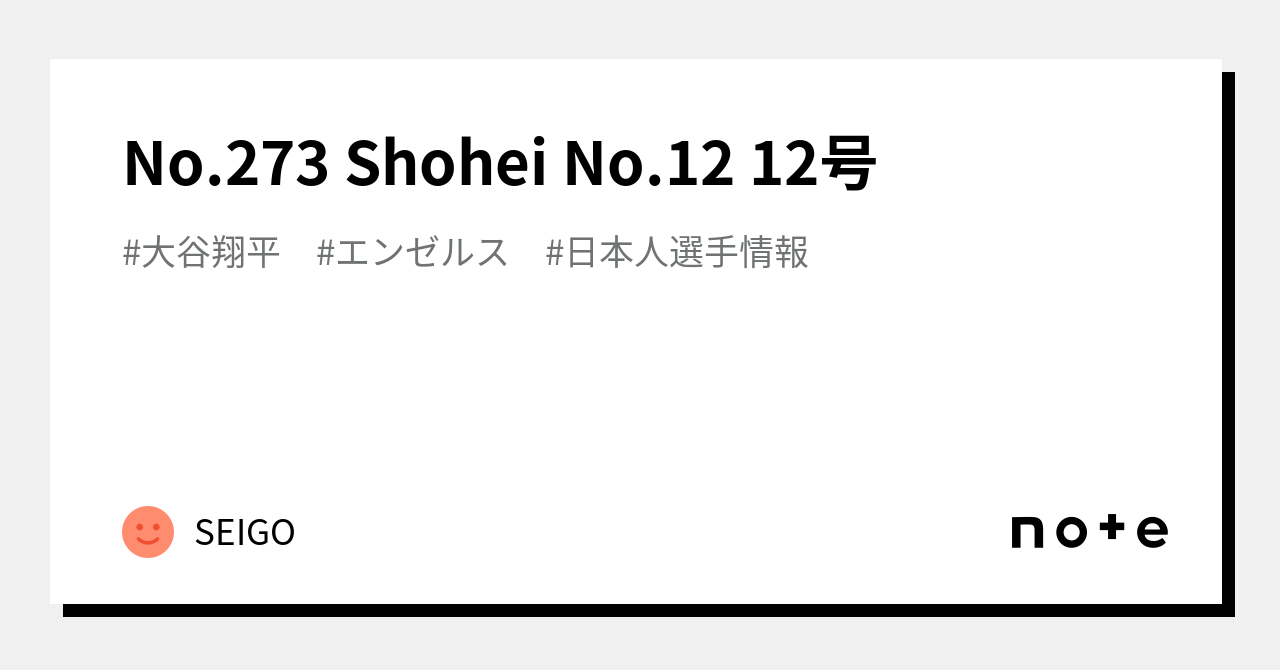 No.273 Shohei No.12 12号

#大谷翔平　#エンゼルス　#日本人選手情報

SEIGO

note